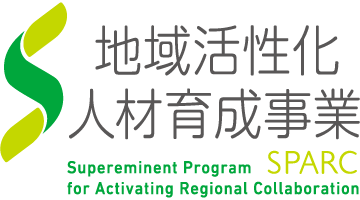 地域活性化
人材育成事業
SPARC
Supereminent Program
for Activating Regional Collaboration